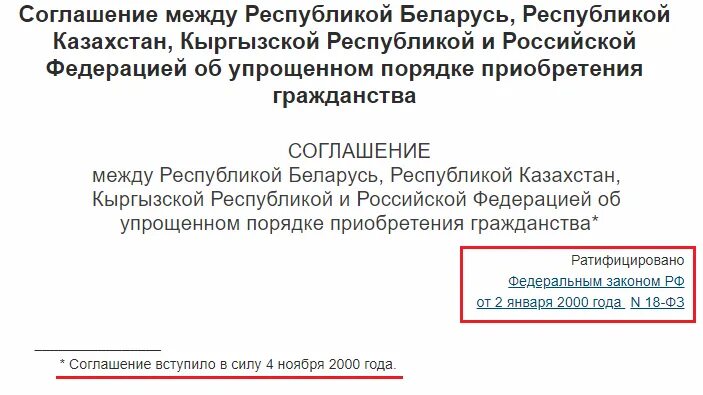 Соглашение между Республикой Беларусь, Республикой Казахстан, Кыргызской Республикой и Российской Федерацией об упрощенном порядке приобретения гражданства

СОГЛАШЕНИЕ
между Республикой Беларусь, Республикой Казахстан, Кыргызской Республикой и Российской Федерацией об упрощенном порядке приобретения гражданства*

Ратифицировано
Федеральным законом РФ
от 2 января 2000 года N 18-ФЗ

* Соглашение вступило в силу 4 ноября 2000 года.